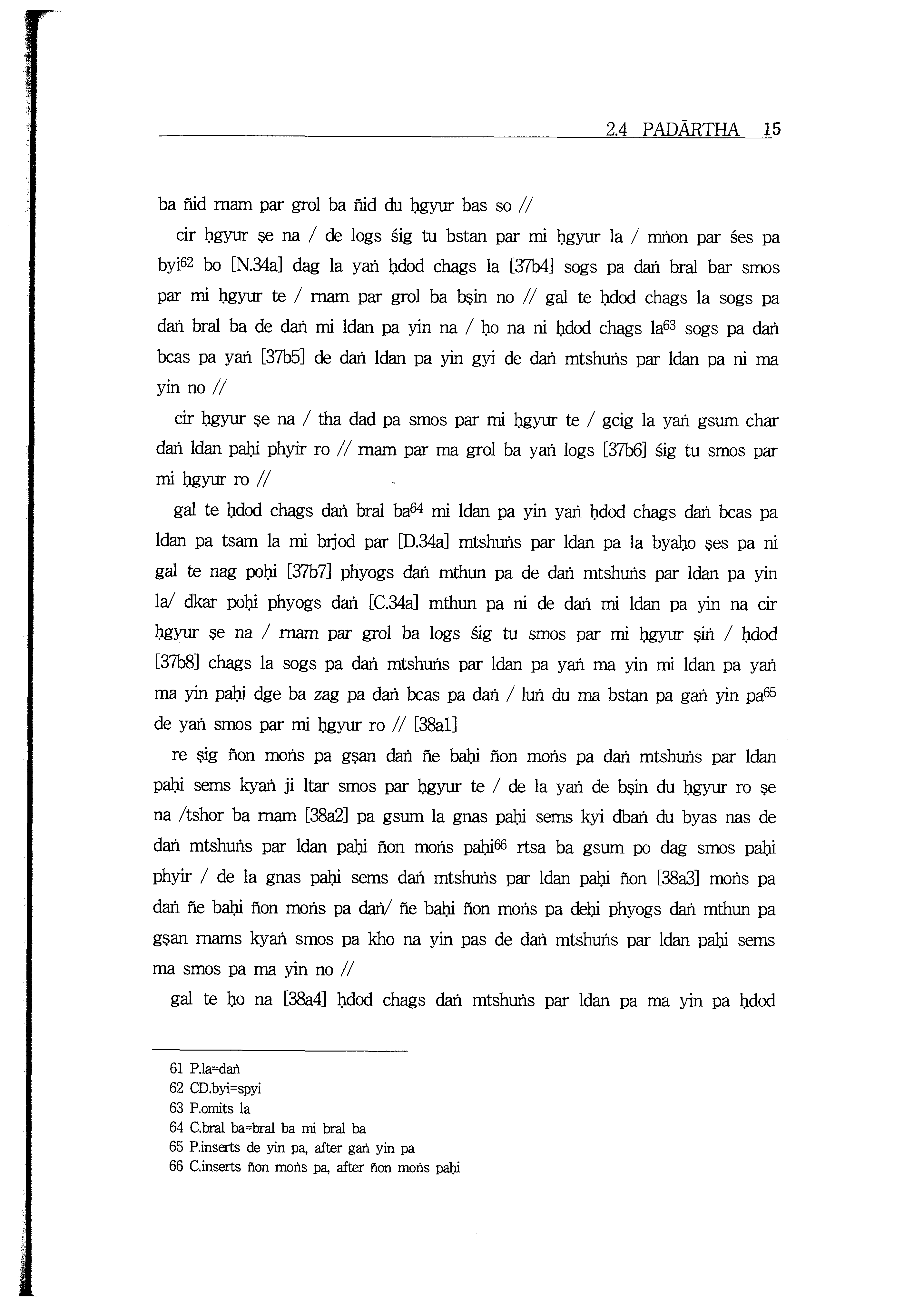 2.4 PADĀRTHA 15

ba ñid rnam par grol ba ñid du ḥgyur bas so //

cir ḥgyur ṣe na / de logs śig tu bstan par mi ḥgyur la / mṅon par śes pa byi$^{62}$ bo [N.34a] dag la yaṅ ḥdod chags la [37b4] sogs pa daṅ bral bar smos par mi ḥgyur te / rnam par grol ba bṣin no // gal te ḥdod chags la sogs pa daṅ bral ba de daṅ mi ldan pa yin na / ḥo na ni ḥdod chags la$^{63}$ sogs pa daṅ bcas pa yaṅ [37b5] de daṅ ldan pa yin gyi de daṅ mtshuṅs par ldan pa ni ma yin no //

cir ḥgyur ṣe na / tha dad pa smos par mi ḥgyur te / gcig la yaṅ gsum char daṅ ldan paḥi phyir ro // rnam par ma grol ba yaṅ logs [37b6] śig tu smos par mi ḥgyur ro //

gal te ḥdod chags daṅ bral ba$^{64}$ mi ldan pa yin yaṅ ḥdod chags daṅ bcas pa ldan pa tsam la mi brjod par [D.34a] mtshuṅs par ldan pa la byaḥo ṣes pa ni gal te nag poḥi [37b7] phyogs daṅ mthun pa de daṅ mtshuṅs par ldan pa yin la/ dkar poḥi phyogs daṅ [C.34a] mthun pa ni de daṅ mi ldan pa yin na cir ḥgyur ṣe na / rnam par grol ba logs śig tu smos par mi ḥgyur ṣiṅ / ḥdod [37b8] chags la sogs pa daṅ mtshuṅs par ldan pa yaṅ ma yin mi ldan pa yaṅ ma yin paḥi dge ba zag pa daṅ bcas pa daṅ / luṅ du ma bstan pa gaṅ yin pa$^{65}$ de yaṅ smos par mi ḥgyur ro // [38a1]

re ṣig ñon moṅs pa gṣan daṅ ñe baḥi ñon moṅs pa daṅ mtshuṅs par ldan paḥi sems kyaṅ ji ltar smos par ḥgyur te / de la yaṅ de bṣin du ḥgyur ro ṣe na /tshor ba rnam [38a2] pa gsum la gnas paḥi sems kyi dbaṅ du byas nas de daṅ mtshuṅs par ldan paḥi ñon moṅs paḥi$^{66}$ rtsa ba gsum po dag smos paḥi phyir / de la gnas paḥi sems daṅ mtshuṅs par ldan paḥi ñon [38a3] moṅs pa daṅ ñe baḥi ñon moṅs pa daṅ/ ñe baḥi ñon moṅs pa deḥi phyogs daṅ mthun pa gṣan rnams kyaṅ smos pa kho na yin pas de daṅ mtshuṅs par ldan paḥi sems ma smos pa ma yin no //

gal te ḥo na [38a4] ḥdod chags daṅ mtshuṅs par ldan pa ma yin pa ḥdod

61 P.la=daṅ
62 CD.byi=spyi
63 P.omits la
64 C.bral ba=bral ba mi bral ba
65 P.inserts de yin pa, after gaṅ yin pa
66 C.inserts ñon moṅs pa, after ñon moṅs paḥi